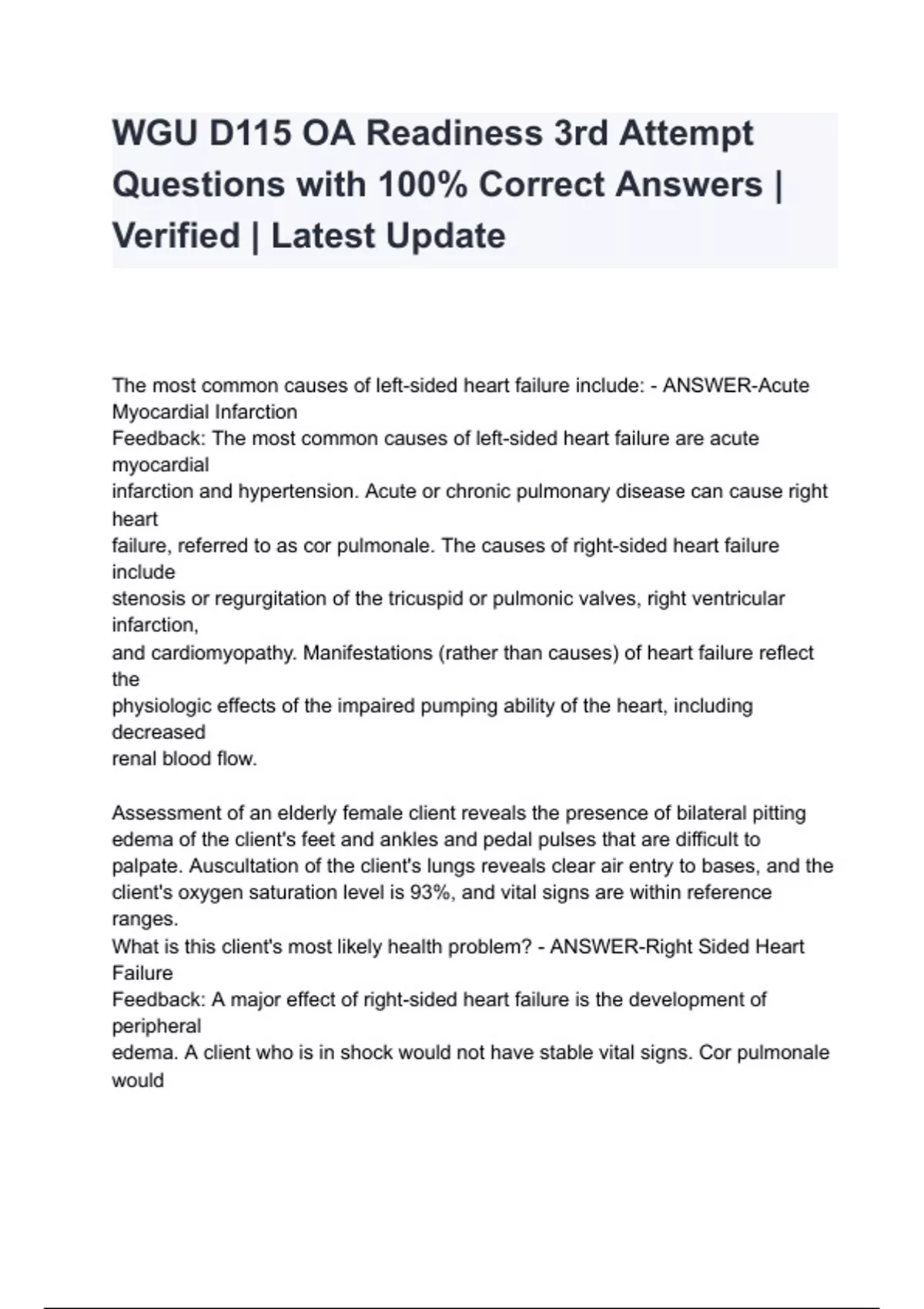 WGU D115 OA Readiness 3rd Attempt Questions with 100% Correct Answers | Verified | Latest Update

The most common causes of left-sided heart failure include: - ANSWER-Acute Myocardial Infarction
Feedback: The most common causes of left-sided heart failure are acute myocardial infarction and hypertension. Acute or chronic pulmonary disease can cause right heart failure, referred to as cor pulmonale. The causes of right-sided heart failure include stenosis or regurgitation of the tricuspid or pulmonic valves, right ventricular infarction, and cardiomyopathy. Manifestations (rather than causes) of heart failure reflect the physiologic effects of the impaired pumping ability of the heart, including decreased renal blood flow.

Assessment of an elderly female client reveals the presence of bilateral pitting edema of the client's feet and ankles and pedal pulses that are difficult to palpate. Auscultation of the client's lungs reveals clear air entry to bases, and the client's oxygen saturation level is 93%, and vital signs are within reference ranges.
What is this client's most likely health problem? - ANSWER-Right Sided Heart Failure
Feedback: A major effect of right-sided heart failure is the development of peripheral edema. A client who is in shock would not have stable vital signs. Cor pulmonale would